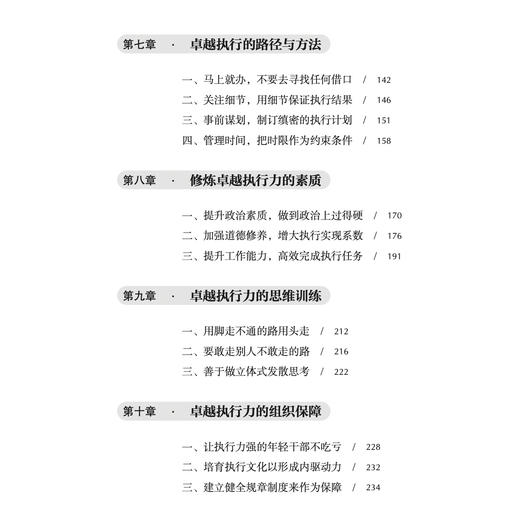 第七章 · 卓越执行的路径与方法

一、马上就办，不要去寻找任何借口 / 142
二、关注细节，用细节保证执行结果 / 146
三、事前谋划，制订缜密的执行计划 / 151
四、管理时间，把时限作为约束条件 / 158

第八章 · 修炼卓越执行力的素质

一、提升政治素质，做到政治上过得硬 / 170
二、加强道德修养，增大执行实现系数 / 176
三、提升工作能力，高效完成执行任务 / 191

第九章 · 卓越执行力的思维训练

一、用脚走不通的路用头走 / 212
二、要敢走别人不敢走的路 / 216
三、善于做立体式发散思考 / 222

第十章 · 卓越执行力的组织保障

一、让执行力强的年轻干部不吃亏 / 228
二、培育执行文化以形成内驱动力 / 232
三、建立健全规章制度来作为保障 / 234